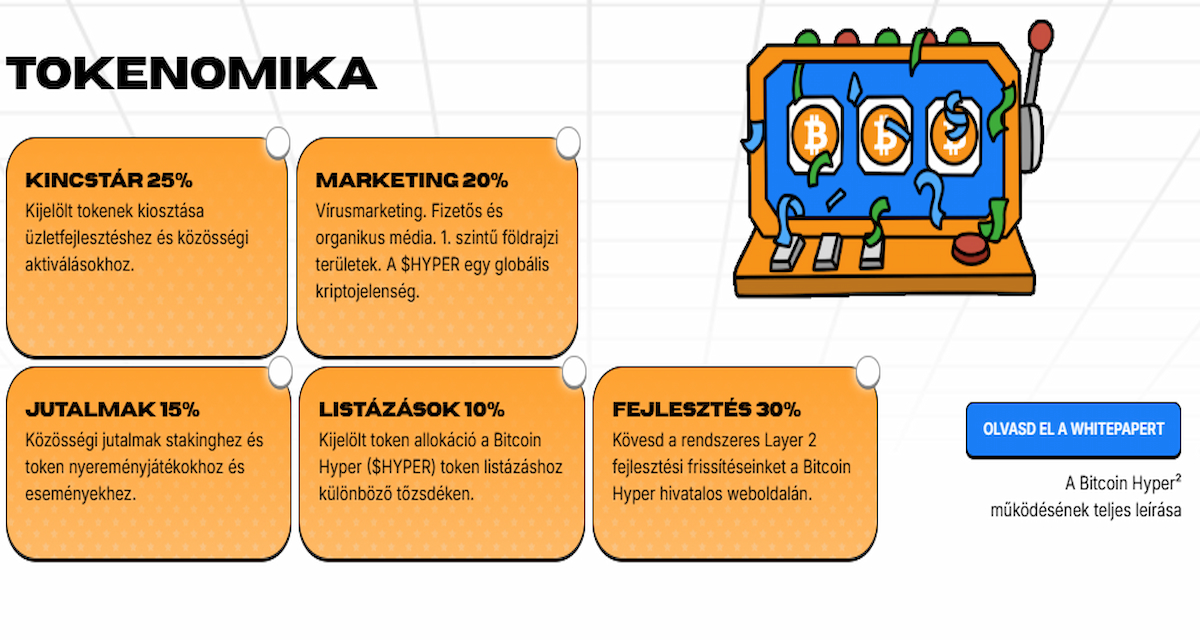 TOKENOMIKA

KINCSTÁR 25%
Kijelölt tokenek kiosztása üzletfejlesztéshez és közösségi aktiválásokhoz.

MARKETING 20%
Vírusmarketing. Fizetős és organikus média. 1. szintű földrajzi területek. A $HYPER egy globális kriptojelenség.

JUTALMAK 15%
Közösségi jutalmak stakinghez és token nyereményjátékokhoz és eseményekhez.

LISTÁZÁSOK 10%
Kijelölt token allokáció a Bitcoin Hyper ($HYPER) token listázáshoz különböző tőzsdéken.

FEJLESZTÉS 30%
Kövesd a rendszeres Layer 2 fejlesztési frissítéseinket a Bitcoin Hyper hivatalos weboldalán.

OLVASD EL A WHITEPAPERT

A Bitcoin Hyper² működésének teljes leírása